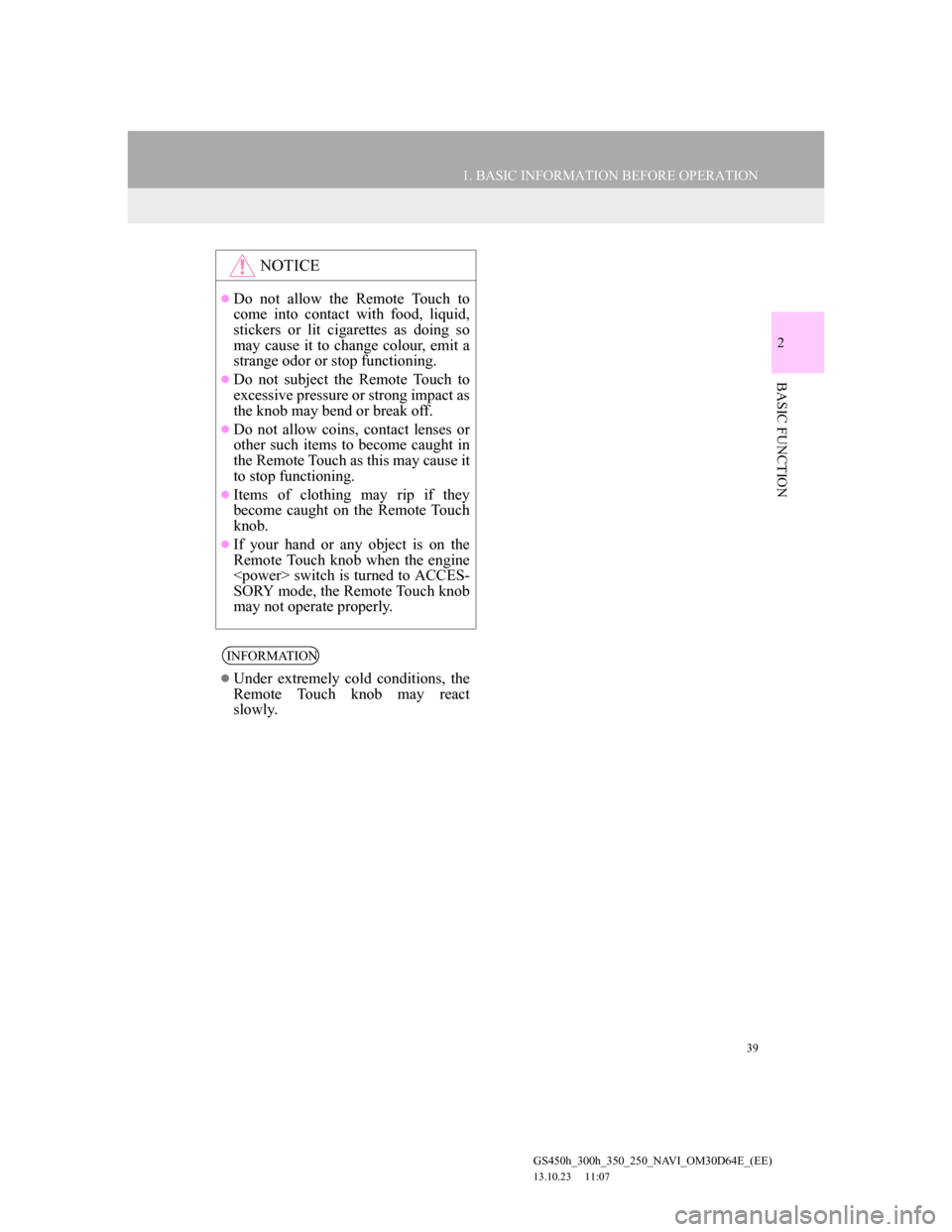 1. BASIC INFORMATION BEFORE OPERATION

2

BASIC FUNCTION

NOTICE

● Do not allow the Remote Touch to come into contact with food, liquid, stickers or lit cigarettes as doing so may cause it to change colour, emit a strange odor or stop functioning.

● Do not subject the Remote Touch to excessive pressure or strong impact as the knob may bend or break off.

● Do not allow coins, contact lenses or other such items to become caught in the Remote Touch as this may cause it to stop functioning.

● Items of clothing may rip if they become caught on the Remote Touch knob.

● If your hand or any object is on the Remote Touch knob when the engine <power> switch is turned to ACCESSORY mode, the Remote Touch knob may not operate properly.

INFORMATION

● Under extremely cold conditions, the Remote Touch knob may react slowly.

39

GS450h_300h_350_250_NAVI_OM30D64E_(EE)
13.10.23 11:07

carmanualsonline.info